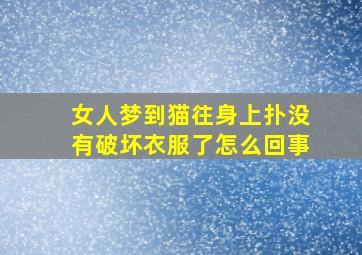 女人梦到猫往身上扑没有破坏衣服了怎么回事